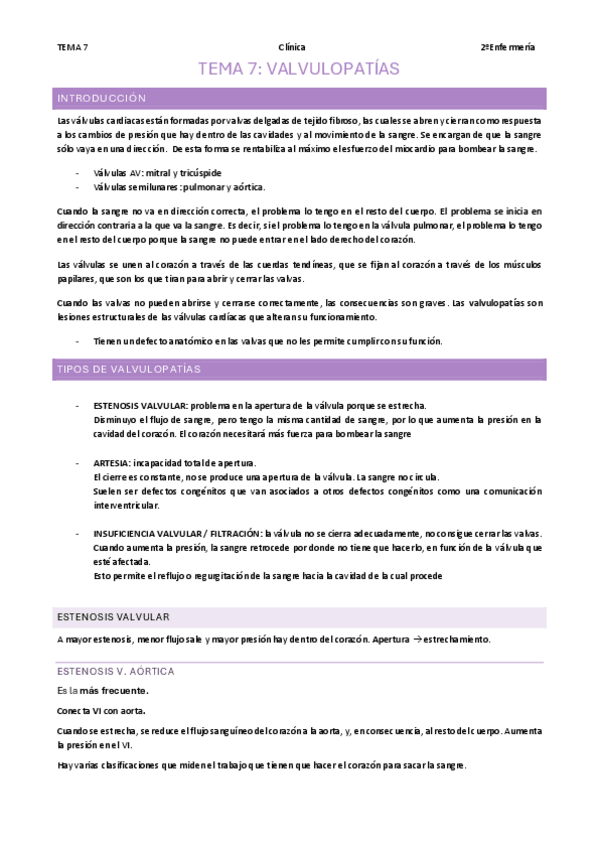 TEMA 7 Clínica 2ºEnfermería

TEMA 7: VALVULOPATÍAS

INTRODUCCIÓN

Las válvulas cardiacas están formadas por valvas delgadas de tejido fibroso, las cuales se abren y cierran como respuesta a los cambios de presión que hay dentro de las cavidades y al movimiento de la sangre. Se encargan de que la sangre sólo vaya en una dirección. De esta forma se rentabiliza al máximo el esfuerzo del miocardio para bombear la sangre.

- Válvulas AV: mitral y tricúspide
- Válvulas semilunares: pulmonar y aórtica.

Cuando la sangre no va en dirección correcta, el problema lo tengo en el resto del cuerpo. El problema se inicia en dirección contraria a la que va la sangre. Es decir, si el problema lo tengo en la válvula pulmonar, el problema lo tengo en el resto del cuerpo porque la sangre no puede entrar en el lado derecho del corazón.

Las válvulas se unen al corazón a través de las cuerdas tendíneas, que se fijan al corazón a través de los músculos papilares, que son los que tiran para abrir y cerrar las valvas.

Cuando las valvas no pueden abrirse y cerrarse correctamente, las consecuencias son graves. Las valvulopatías son lesiones estructurales de las válvulas cardíacas que alteran su funcionamiento.

- Tienen un defecto anatómico en las valvas que no les permite cumplir con su función.

TIPOS DE VALVULOPATÍAS

- ESTENOSIS VALVULAR: problema en la apertura de la válvula porque se estrecha.
Disminuyo el flujo de sangre, pero tengo la misma cantidad de sangre, por lo que aumenta la presión en la cavidad del corazón. El corazón necesitará más fuerza para bombear la sangre

- ARTESIA: incapacidad total de apertura.
El cierre es constante, no se produce una apertura de la válvula. La sangre no circula.
Suelen ser defectos congénitos que van asociados a otros defectos congénitos como una comunicación interventricular.

- INSUFICIENCIA VALVULAR / FILTRACIÓN: la válvula no se cierra adecuadamente, no consigue cerrar las valvas.
Cuando aumenta la presión, la sangre retrocede por donde no tiene que hacerlo, en función de la válvula que esté afectada.
Esto permite el reflujo o regurgitación de la sangre hacia la cavidad de la cual procede

ESTENOSIS VALVULAR

A mayor estenosis, menor flujo sale y mayor presión hay dentro del corazón. Apertura → estrechamiento.

ESTENOSIS V. AÓRTICA

Es la más frecuente.

Conecta VI con aorta.

Cuando se estrecha, se reduce el flujo sanguíneo del corazón a la aorta, y, en consecuencia, al resto del cuerpo. Aumenta la presión en el VI.

Hay varias clasificaciones que miden el trabajo que tienen que hacer el corazón para sacar la sangre.